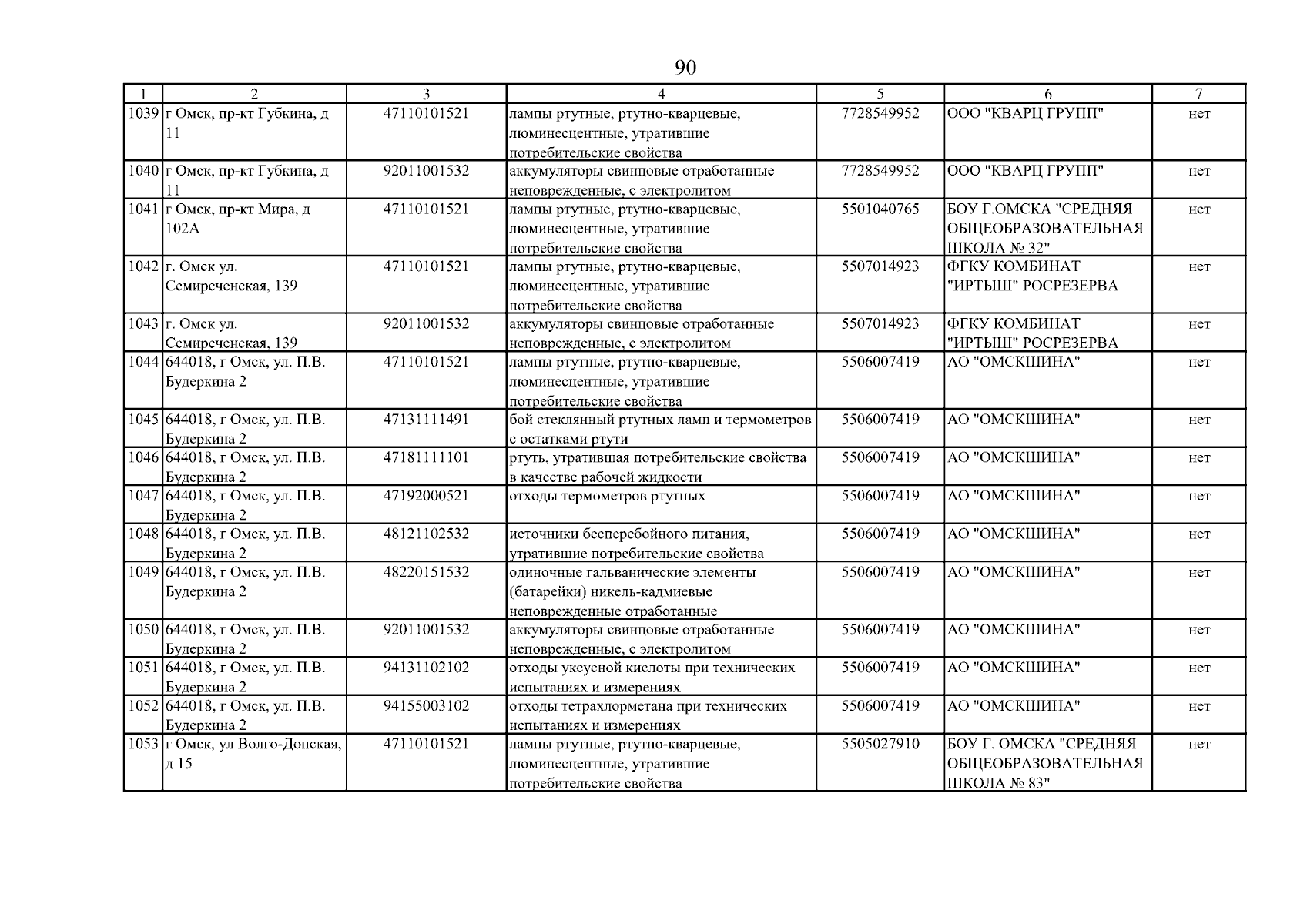 90

| 1 | 2 | 3 | 4 | 5 | 6 | 7 |
|---|---|---|---|---|---|---|
| 1039 | г Омск, пр-кт Губкина, д 11 | 47110101521 | лампы ртутные, ртутно-кварцевые, люминесцентные, утратившие потребительские свойства | 7728549952 | ООО "КВАРЦ ГРУПП" | нет |
| 1040 | г Омск, пр-кт Губкина, д 11 | 92011001532 | аккумуляторы свинцовые отработанные неповрежденные, с электролитом | 7728549952 | ООО "КВАРЦ ГРУПП" | нет |
| 1041 | г Омск, пр-кт Мира, д 102А | 47110101521 | лампы ртутные, ртутно-кварцевые, люминесцентные, утратившие потребительские свойства | 5501040765 | БОУ Г.ОМСКА "СРЕДНЯЯ ОБЩЕОБРАЗОВАТЕЛЬНАЯ ШКОЛА № 32" | нет |
| 1042 | г. Омск ул. Семиреченская, 139 | 47110101521 | лампы ртутные, ртутно-кварцевые, люминесцентные, утратившие потребительские свойства | 5507014923 | ФГКУ КОМБИНАТ "ИРТЫШ" РОСРЕЗЕРВА | нет |
| 1043 | г. Омск ул. Семиреченская, 139 | 92011001532 | аккумуляторы свинцовые отработанные неповрежденные, с электролитом | 5507014923 | ФГКУ КОМБИНАТ "ИРТЫШ" РОСРЕЗЕРВА | нет |
| 1044 | 644018, г Омск, ул. П.В. Будеркина 2 | 47110101521 | лампы ртутные, ртутно-кварцевые, люминесцентные, утратившие потребительские свойства | 5506007419 | АО "ОМСКШИНА" | нет |
| 1045 | 644018, г Омск, ул. П.В. Будеркина 2 | 47131111491 | бой стеклянный ртутных ламп и термометров с остатками ртути | 5506007419 | АО "ОМСКШИНА" | нет |
| 1046 | 644018, г Омск, ул. П.В. Будеркина 2 | 47181111101 | ртуть, утратившая потребительские свойства в качестве рабочей жидкости | 5506007419 | АО "ОМСКШИНА" | нет |
| 1047 | 644018, г Омск, ул. П.В. Будеркина 2 | 47192000521 | отходы термометров ртутных | 5506007419 | АО "ОМСКШИНА" | нет |
| 1048 | 644018, г Омск, ул. П.В. Будеркина 2 | 48121102532 | источники бесперебойного питания, утратившие потребительские свойства | 5506007419 | АО "ОМСКШИНА" | нет |
| 1049 | 644018, г Омск, ул. П.В. Будеркина 2 | 48220151532 | одиночные гальванические элементы (батарейки) никель-кадмиевые неповрежденные отработанные | 5506007419 | АО "ОМСКШИНА" | нет |
| 1050 | 644018, г Омск, ул. П.В. Будеркина 2 | 92011001532 | аккумуляторы свинцовые отработанные неповрежденные, с электролитом | 5506007419 | АО "ОМСКШИНА" | нет |
| 1051 | 644018, г Омск, ул. П.В. Будеркина 2 | 94131102102 | отходы уксусной кислоты при технических испытаниях и измерениях | 5506007419 | АО "ОМСКШИНА" | нет |
| 1052 | 644018, г Омск, ул. П.В. Будеркина 2 | 94155003102 | отходы тетрахлорметана при технических испытаниях и измерениях | 5506007419 | АО "ОМСКШИНА" | нет |
| 1053 | г Омск, ул Волго-Донская, д 15 | 47110101521 | лампы ртутные, ртутно-кварцевые, люминесцентные, утратившие потребительские свойства | 5505027910 | БОУ Г. ОМСКА "СРЕДНЯЯ ОБЩЕОБРАЗОВАТЕЛЬНАЯ ШКОЛА № 83" | нет |